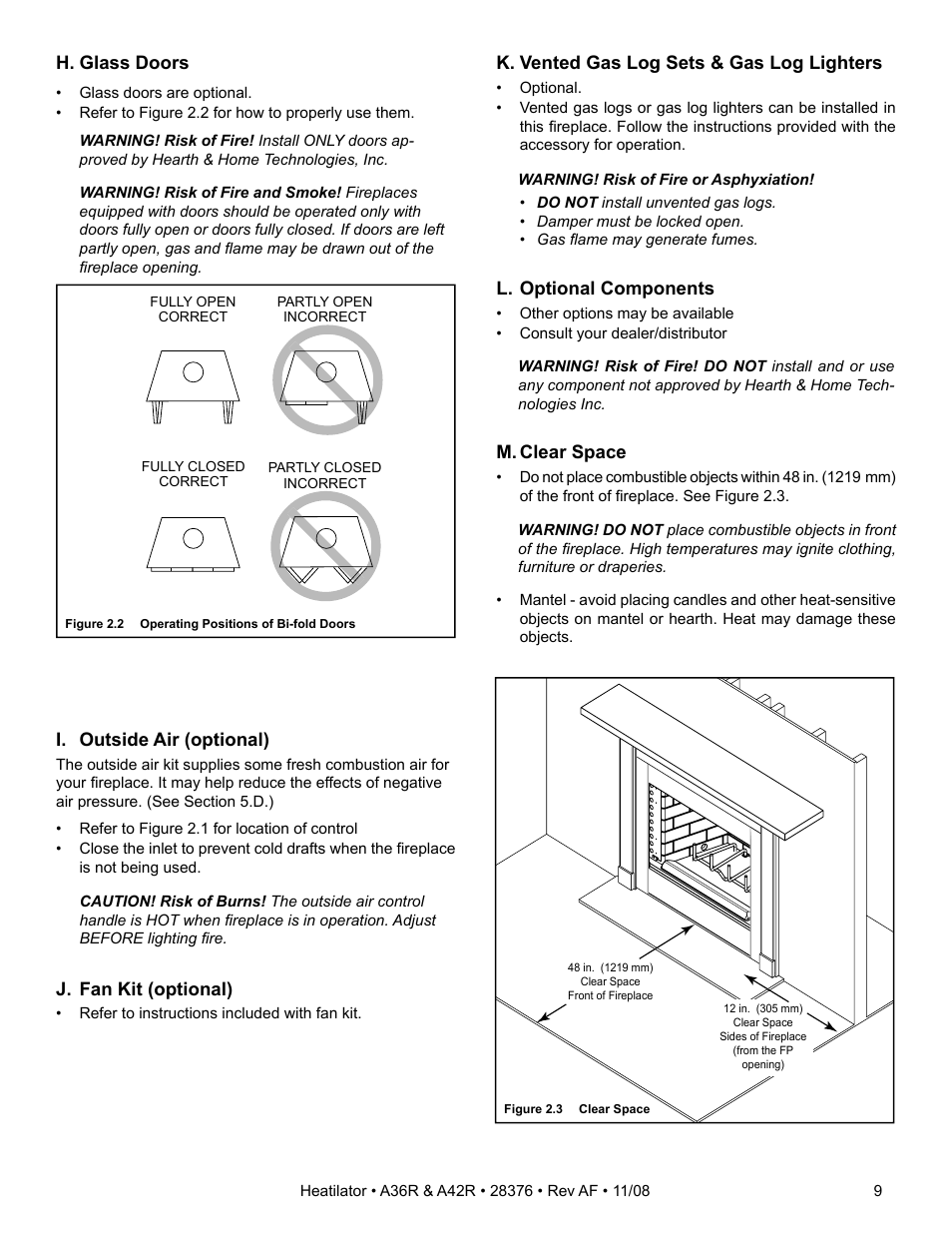 H. Glass Doors

• Glass doors are optional.
• Refer to Figure 2.2 for how to properly use them.

WARNING! Risk of Fire! Install ONLY doors approved by Hearth & Home Technologies, Inc.

WARNING! Risk of Fire and Smoke! Fireplaces equipped with doors should be operated only with doors fully open or doors fully closed. If doors are left partly open, gas and flame may be drawn out of the fireplace opening.

FULLY OPEN CORRECT

PARTLY OPEN INCORRECT

FULLY CLOSED CORRECT

PARTLY CLOSED INCORRECT

Figure 2.2 Operating Positions of Bi-fold Doors

I. Outside Air (optional)

The outside air kit supplies some fresh combustion air for your fireplace. It may help reduce the effects of negative air pressure. (See Section 5.D.)

• Refer to Figure 2.1 for location of control
• Close the inlet to prevent cold drafts when the fireplace is not being used.

CAUTION! Risk of Burns! The outside air control handle is HOT when fireplace is in operation. Adjust BEFORE lighting fire.

J. Fan Kit (optional)

• Refer to instructions included with fan kit.

K. Vented Gas Log Sets & Gas Log Lighters

• Optional.
• Vented gas logs or gas log lighters can be installed in this fireplace. Follow the instructions provided with the accessory for operation.

WARNING! Risk of Fire or Asphyxiation!
• DO NOT install unvented gas logs.
• Damper must be locked open.
• Gas flame may generate fumes.

L. Optional Components

• Other options may be available
• Consult your dealer/distributor

WARNING! Risk of Fire! DO NOT install and or use any component not approved by Hearth & Home Technologies Inc.

M. Clear Space

• Do not place combustible objects within 48 in. (1219 mm) of the front of fireplace. See Figure 2.3.

WARNING! DO NOT place combustible objects in front of the fireplace. High temperatures may ignite clothing, furniture or draperies.

• Mantel - avoid placing candles and other heat-sensitive objects on mantel or hearth. Heat may damage these objects.

48 in. (1219 mm) Clear Space Front of Fireplace

12 in. (305 mm) Clear Space Sides of Fireplace (from the FP opening)

Figure 2.3 Clear Space

Heatilator • A36R & A42R • 28376 • Rev AF • 11/08 9